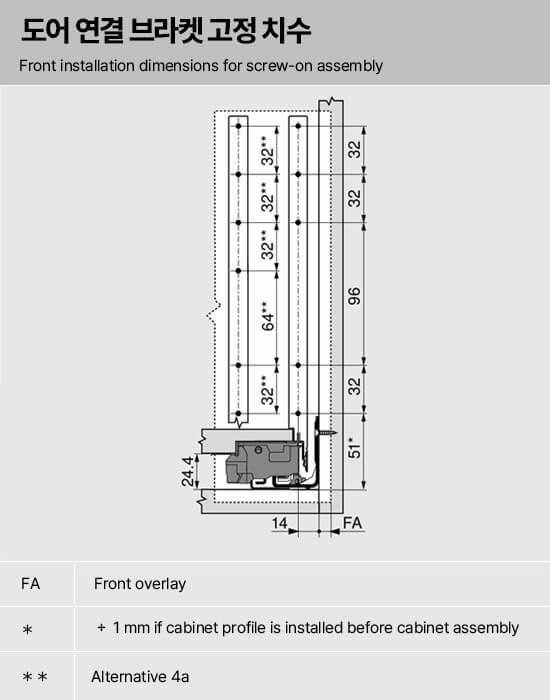 도어 연결 브라켓 고정 치수

Front installation dimensions for screw-on assembly

32**
32**
32**
64**
32**
32
32
96
32
51*
24.4
14
FA

| FA | Front overlay |
|---|---|
| * | + 1 mm if cabinet profile is installed before cabinet assembly |
| ** | Alternative 4a |